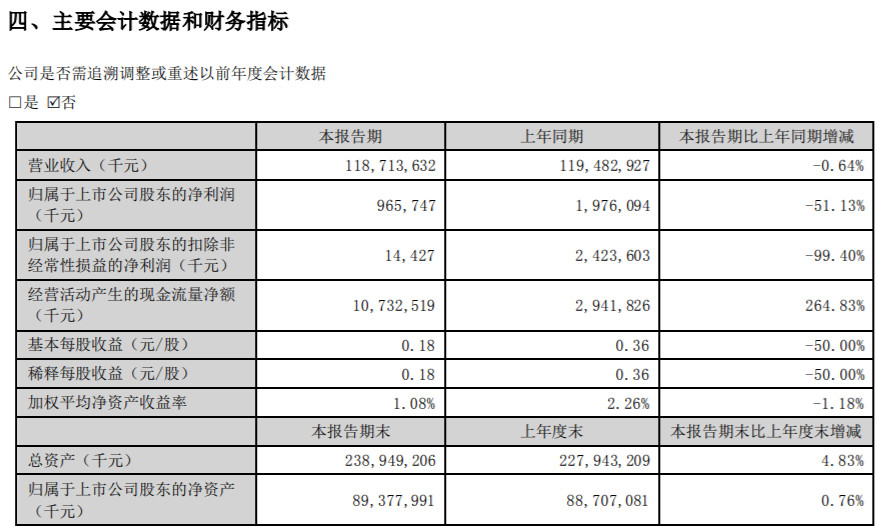 四、主要会计数据和财务指标

公司是否需追溯调整或重述以前年度会计数据

□是 ☑否

| | 本报告期 | 上年同期 | 本报告期比上年同期增减 |
|---|---|---|---|
| 营业收入（千元） | 118,713,632 | 119,482,927 | -0.64% |
| 归属于上市公司股东的净利润（千元） | 965,747 | 1,976,094 | -51.13% |
| 归属于上市公司股东的扣除非经常性损益的净利润（千元） | 14,427 | 2,423,603 | -99.40% |
| 经营活动产生的现金流量净额（千元） | 10,732,519 | 2,941,826 | 264.83% |
| 基本每股收益（元/股） | 0.18 | 0.36 | -50.00% |
| 稀释每股收益（元/股） | 0.18 | 0.36 | -50.00% |
| 加权平均净资产收益率 | 1.08% | 2.26% | -1.18% |
| | 本报告期末 | 上年度末 | 本报告期末比上年度末增减 |
| 总资产（千元） | 238,949,206 | 227,943,209 | 4.83% |
| 归属于上市公司股东的净资产（千元） | 89,377,991 | 88,707,081 | 0.76% |